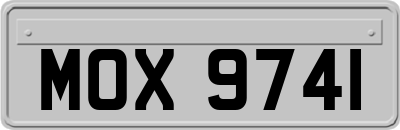 MOX 9741